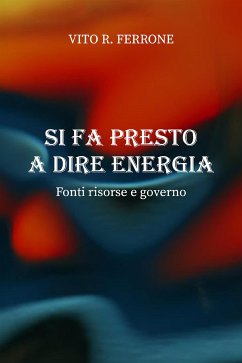 VITO R. FERRONE

SI FA PRESTO A DIRE ENERGIA

Fonti risorse e governo